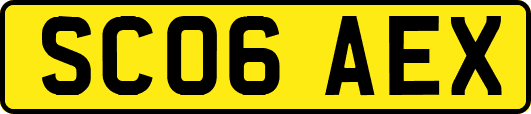 SC06 AEX